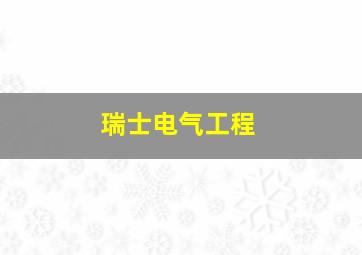 瑞士电气工程